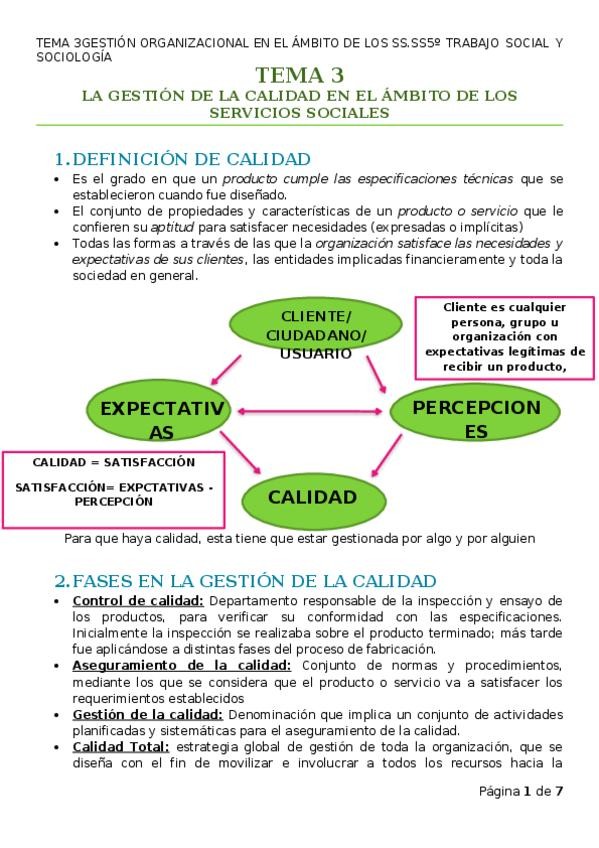 TEMA 3GESTIÓN ORGANIZACIONAL EN EL ÁMBITO DE LOS SS.SS5º TRABAJO SOCIAL Y SOCIOLOGÍA

TEMA 3
LA GESTIÓN DE LA CALIDAD EN EL ÁMBITO DE LOS SERVICIOS SOCIALES

1. DEFINICIÓN DE CALIDAD

• Es el grado en que un producto cumple las especificaciones técnicas que se establecieron cuando fue diseñado.
• El conjunto de propiedades y características de un producto o servicio que le confieren su aptitud para satisfacer necesidades (expresadas o implícitas)
• Todas las formas a través de las que la organización satisface las necesidades y expectativas de sus clientes, las entidades implicadas financieramente y toda la sociedad en general.

CLIENTE/ CIUDADANO/ USUARIO

Cliente es cualquier persona, grupo u organización con expectativas legítimas de recibir un producto,

EXPECTATIVAS

PERCEPCIONES

CALIDAD = SATISFACCIÓN

SATISFACCIÓN= EXPCTATIVAS - PERCEPCIÓN

CALIDAD

Para que haya calidad, esta tiene que estar gestionada por algo y por alguien

2. FASES EN LA GESTIÓN DE LA CALIDAD

• Control de calidad: Departamento responsable de la inspección y ensayo de los productos, para verificar su conformidad con las especificaciones. Inicialmente la inspección se realizaba sobre el producto terminado; más tarde fue aplicándose a distintas fases del proceso de fabricación.
• Aseguramiento de la calidad: Conjunto de normas y procedimientos, mediante los que se considera que el producto o servicio va a satisfacer los requerimientos establecidos
• Gestión de la calidad: Denominación que implica un conjunto de actividades planificadas y sistemáticas para el aseguramiento de la calidad.
• Calidad Total: estrategia global de gestión de toda la organización, que se diseña con el fin de movilizar e involucrar a todos los recursos hacia la

Página 1 de 7